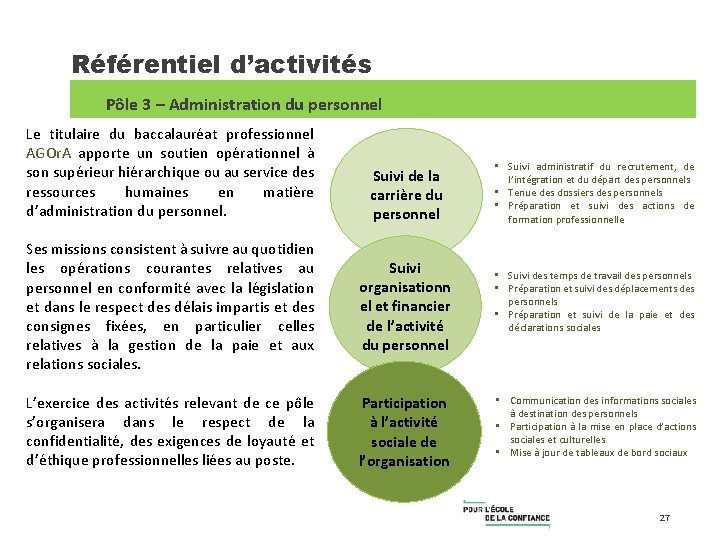 Référentiel d'activités

Pôle 3 – Administration du personnel

Le titulaire du baccalauréat professionnel AGOrA apporte un soutien opérationnel à son supérieur hiérarchique ou au service des ressources humaines en matière d'administration du personnel.

Ses missions consistent à suivre au quotidien les opérations courantes relatives au personnel en conformité avec la législation et dans le respect des délais impartis et des consignes fixées, en particulier celles relatives à la gestion de la paie et aux relations sociales.

L'exercice des activités relevant de ce pôle s'organisera dans le respect de la confidentialité, des exigences de loyauté et d'éthique professionnelles liées au poste.

Suivi de la carrière du personnel

• Suivi administratif du recrutement, de l'intégration et du départ des personnels
• Tenue des dossiers des personnels
• Préparation et suivi des actions de formation professionnelle

Suivi organisationnel et financier de l'activité du personnel

• Suivi des temps de travail des personnels
• Préparation et suivi des déplacements des personnels
• Préparation et suivi de la paie et des déclarations sociales

Participation à l'activité sociale de l'organisation

• Communication des informations sociales à destination des personnels
• Participation à la mise en place d'actions sociales et culturelles
• Mise à jour de tableaux de bord sociaux

POUR L'ÉCOLE DE LA CONFIANCE

27